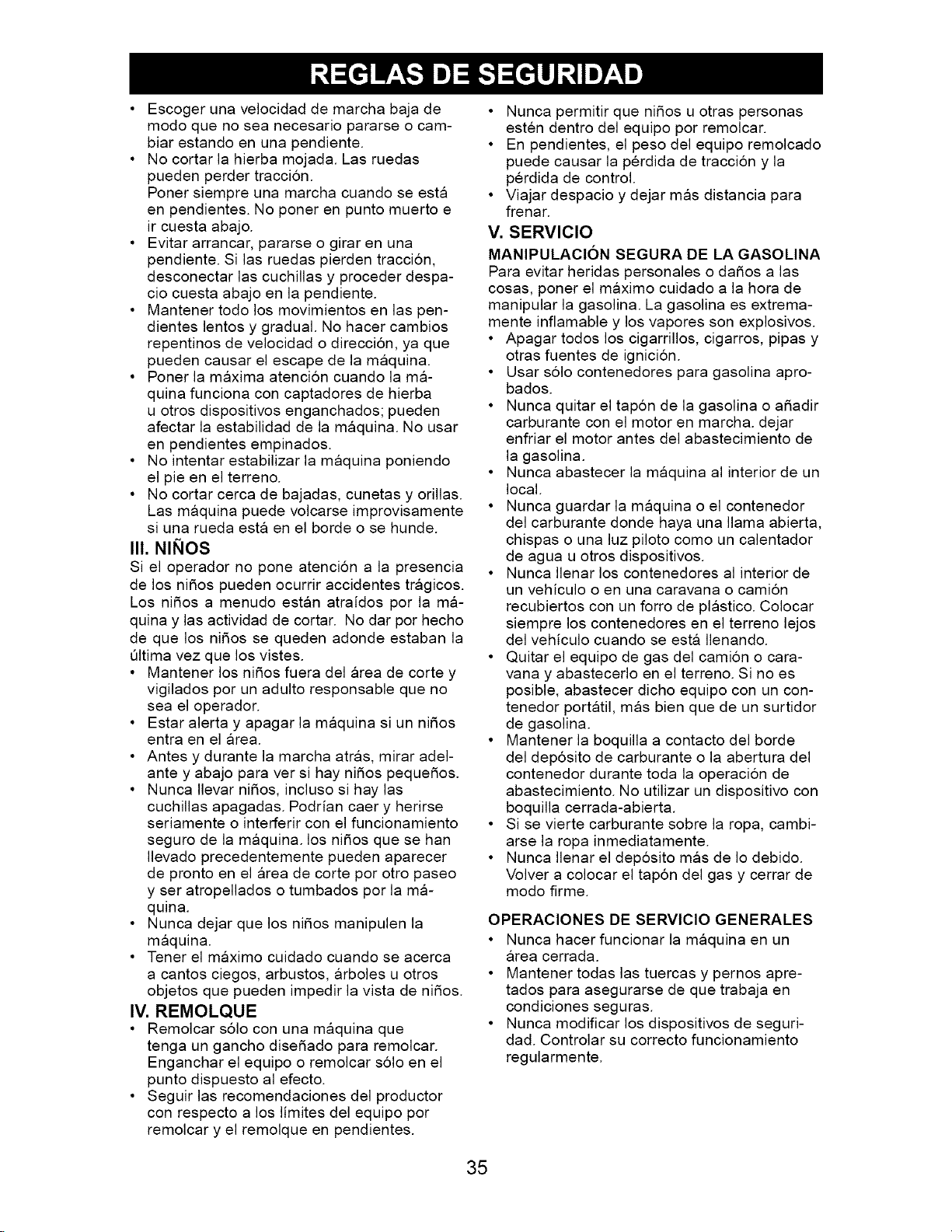 REGLAS DE SEGURIDAD

• Escoger una velocidad de marcha baja de modo que no sea necesario pararse o cambiar estando en una pendiente.
• No cortar la hierba mojada. Las ruedas pueden perder tracción.
Poner siempre una marcha cuando se está en pendientes. No poner en punto muerto e ir cuesta abajo.
• Evitar arrancar, pararse o girar en una pendiente. Si las ruedas pierden tracción, desconectar las cuchillas y proceder despacio cuesta abajo en la pendiente.
• Mantener todo los movimientos en las pendientes lentos y gradual. No hacer cambios repentinos de velocidad o dirección, ya que pueden causar el escape de la máquina.
• Poner la máxima atención cuando la máquina funciona con captadores de hierba u otros dispositivos enganchados; pueden afectar la estabilidad de la máquina. No usar en pendientes empinados.
• No intentar estabilizar la máquina poniendo el pie en el terreno.
• No cortar cerca de bajadas, cunetas y orillas. Las máquina puede volcarse improvisamente si una rueda está en el borde o se hunde.

III. NIÑOS
Si el operador no pone atención a la presencia de los niños pueden ocurrir accidentes trágicos. Los niños a menudo están atraídos por la máquina y las actividad de cortar. No dar por hecho de que los niños se queden adonde estaban la última vez que los vistes.
• Mantener los niños fuera del área de corte y vigilados por un adulto responsable que no sea el operador.
• Estar alerta y apagar la máquina si un niños entra en el área.
• Antes y durante la marcha atrás, mirar adelante y abajo para ver si hay niños pequeños.
• Nunca llevar niños, incluso si hay las cuchillas apagadas. Podrían caer y herirse seriamente o interferir con el funcionamiento seguro de la máquina. los niños que se han llevado precedentemente pueden aparecer de pronto en el área de corte por otro paseo y ser atropellados o tumbados por la máquina.
• Nunca dejar que los niños manipulen la máquina.
• Tener el máximo cuidado cuando se acerca a cantos ciegos, arbustos, árboles u otros objetos que pueden impedir la vista de niños.

IV. REMOLQUE
• Remolcar sólo con una máquina que tenga un gancho diseñado para remolcar. Enganchar el equipo o remolcar sólo en el punto dispuesto al efecto.
• Seguir las recomendaciones del productor con respecto a los límites del equipo por remolcar y el remolque en pendientes.
• Nunca permitir que niños u otras personas estén dentro del equipo por remolcar.
• En pendientes, el peso del equipo remolcado puede causar la pérdida de tracción y la pérdida de control.
• Viajar despacio y dejar más distancia para frenar.

V. SERVICIO
MANIPULACIÓN SEGURA DE LA GASOLINA
Para evitar heridas personales o daños a las cosas, poner el máximo cuidado a la hora de manipular la gasolina. La gasolina es extremamente inflamable y los vapores son explosivos.
• Apagar todos los cigarrillos, cigarros, pipas y otras fuentes de ignición.
• Usar sólo contenedores para gasolina aprobados.
• Nunca quitar el tapón de la gasolina o añadir carburante con el motor en marcha. dejar enfriar el motor antes del abastecimiento de la gasolina.
• Nunca abastecer la máquina al interior de un local.
• Nunca guardar la máquina o el contenedor del carburante donde haya una llama abierta, chispas o una luz piloto como un calentador de agua u otros dispositivos.
• Nunca llenar los contenedores al interior de un vehículo o en una caravana o camión recubiertos con un forro de plástico. Colocar siempre los contenedores en el terreno lejos del vehículo cuando se está llenando.
• Quitar el equipo de gas del camión o caravana y abastecerlo en el terreno. Si no es posible, abastecer dicho equipo con un contenedor portátil, más bien que de un surtidor de gasolina.
• Mantener la boquilla a contacto del borde del depósito de carburante o la abertura del contenedor durante toda la operación de abastecimiento. No utilizar un dispositivo con boquilla cerrada-abierta.
• Si se vierte carburante sobre la ropa, cambiarse la ropa inmediatamente.
• Nunca llenar el depósito más de lo debido. Volver a colocar el tapón del gas y cerrar de modo firme.

OPERACIONES DE SERVICIO GENERALES
• Nunca hacer funcionar la máquina en un área cerrada.
• Mantener todas las tuercas y pernos apretados para asegurarse de que trabaja en condiciones seguras.
• Nunca modificar los dispositivos de seguridad. Controlar su correcto funcionamiento regularmente.

35